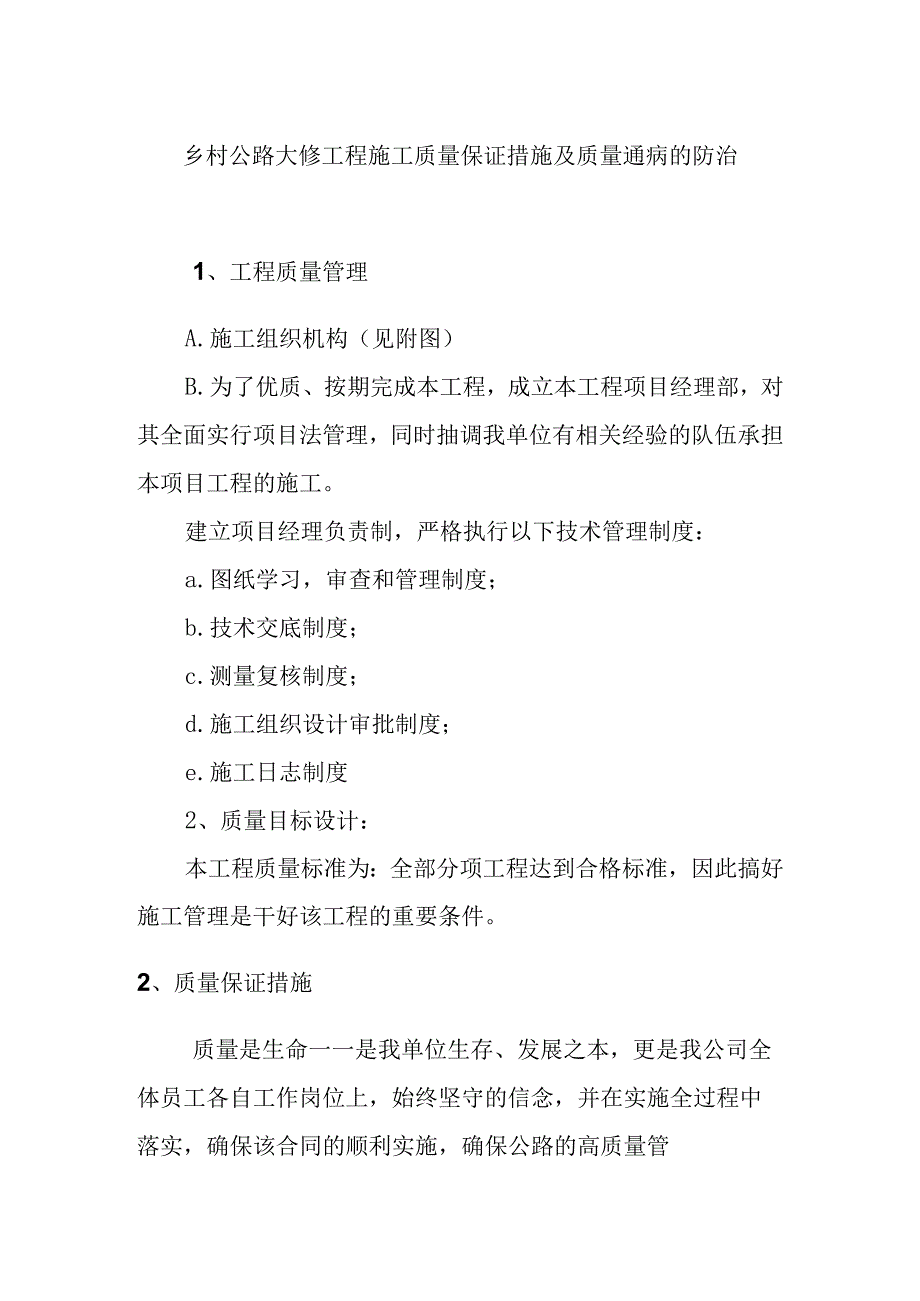 乡村公路大修工程施工质量保证措施及质量通病的防治

1、工程质量管理

A.施工组织机构（见附图）

B.为了优质、按期完成本工程，成立本工程项目经理部，对其全面实行项目法管理，同时抽调我单位有相关经验的队伍承担本项目工程的施工。

建立项目经理负责制，严格执行以下技术管理制度：

a.图纸学习，审查和管理制度；

b.技术交底制度；

c.测量复核制度；

d.施工组织设计审批制度；

e.施工日志制度

2、质量目标设计：

本工程质量标准为：全部分项工程达到合格标准，因此搞好施工管理是干好该工程的重要条件。

2、质量保证措施

质量是生命一一是我单位生存、发展之本，更是我公司全体员工各自工作岗位上，始终坚守的信念，并在实施全过程中落实，确保该合同的顺利实施，确保公路的高质量管